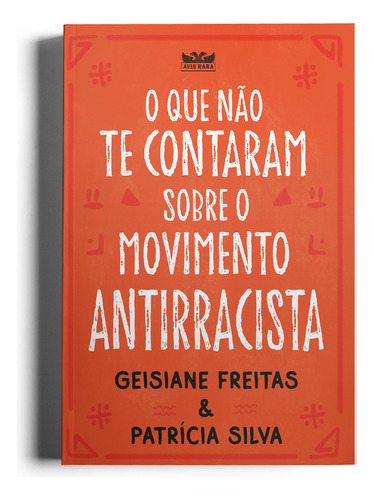 AVIS RARA

O QUE NÃO TE CONTARAM SOBRE O MOVIMENTO ANTIRRACISTA

GEISIANE FREITAS & PATRÍCIA SILVA